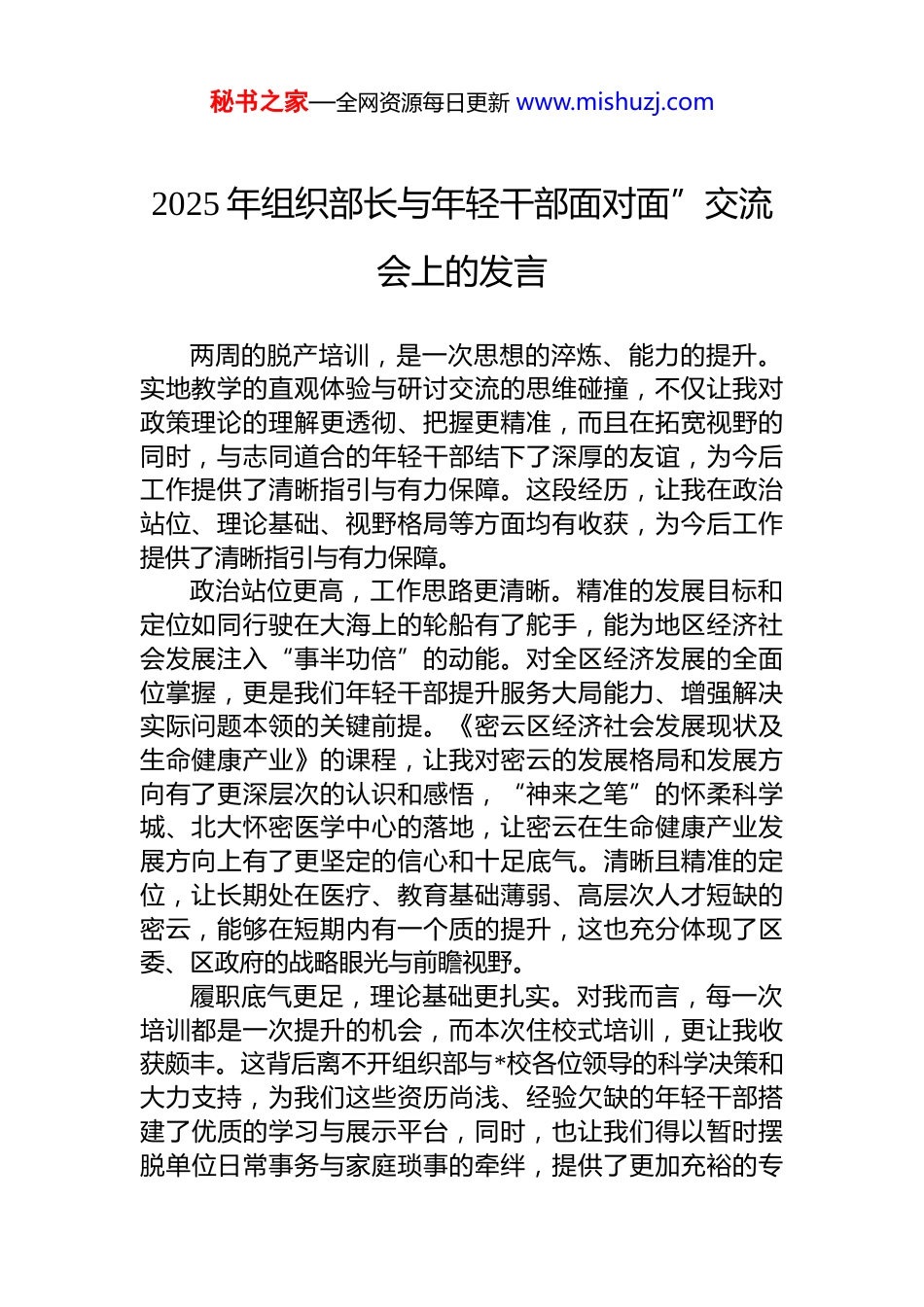 秘书之家—全网资源每日更新 www.mishuzj.com

2025 年组织部长与年轻干部面对面”交流会上的发言

两周的脱产培训，是一次思想的淬炼、能力的提升。实地教学的直观体验与研讨交流的思维碰撞，不仅让我对政策理论的理解更透彻、把握更精准，而且在拓宽视野的同时，与志同道合的年轻干部结下了深厚的友谊，为今后工作提供了清晰指引与有力保障。这段经历，让我在政治站位、理论基础、视野格局等方面均有收获，为今后工作提供了清晰指引与有力保障。

政治站位更高，工作思路更清晰。精准的发展目标和定位如同行驶在大海上的轮船有了舵手，能为地区经济社会发展注入“事半功倍”的动能。对全区经济发展的全面位掌握，更是我们年轻干部提升服务大局能力、增强解决实际问题本领的关键前提。《密云区经济社会发展现状及生命健康产业》的课程，让我对密云的发展格局和发展方向有了更深层次的认识和感悟，“神来之笔”的怀柔科学城、北大怀密医学中心的落地，让密云在生命健康产业发展方向上有了更坚定的信心和十足底气。清晰且精准的定位，让长期处在医疗、教育基础薄弱、高层次人才短缺的密云，能够在短期内有一个质的提升，这也充分体现了区委、区政府的战略眼光与前瞻视野。

履职底气更足，理论基础更扎实。对我而言，每一次培训都是一次提升的机会，而本次住校式培训，更让我收获颇丰。这背后离不开组织部与*校各位领导的科学决策和大力支持，为我们这些资历尚浅、经验欠缺的年轻干部搭建了优质的学习与展示平台，同时，也让我们得以暂时摆脱单位日常事务与家庭琐事的牵绊，提供了更加充裕的专